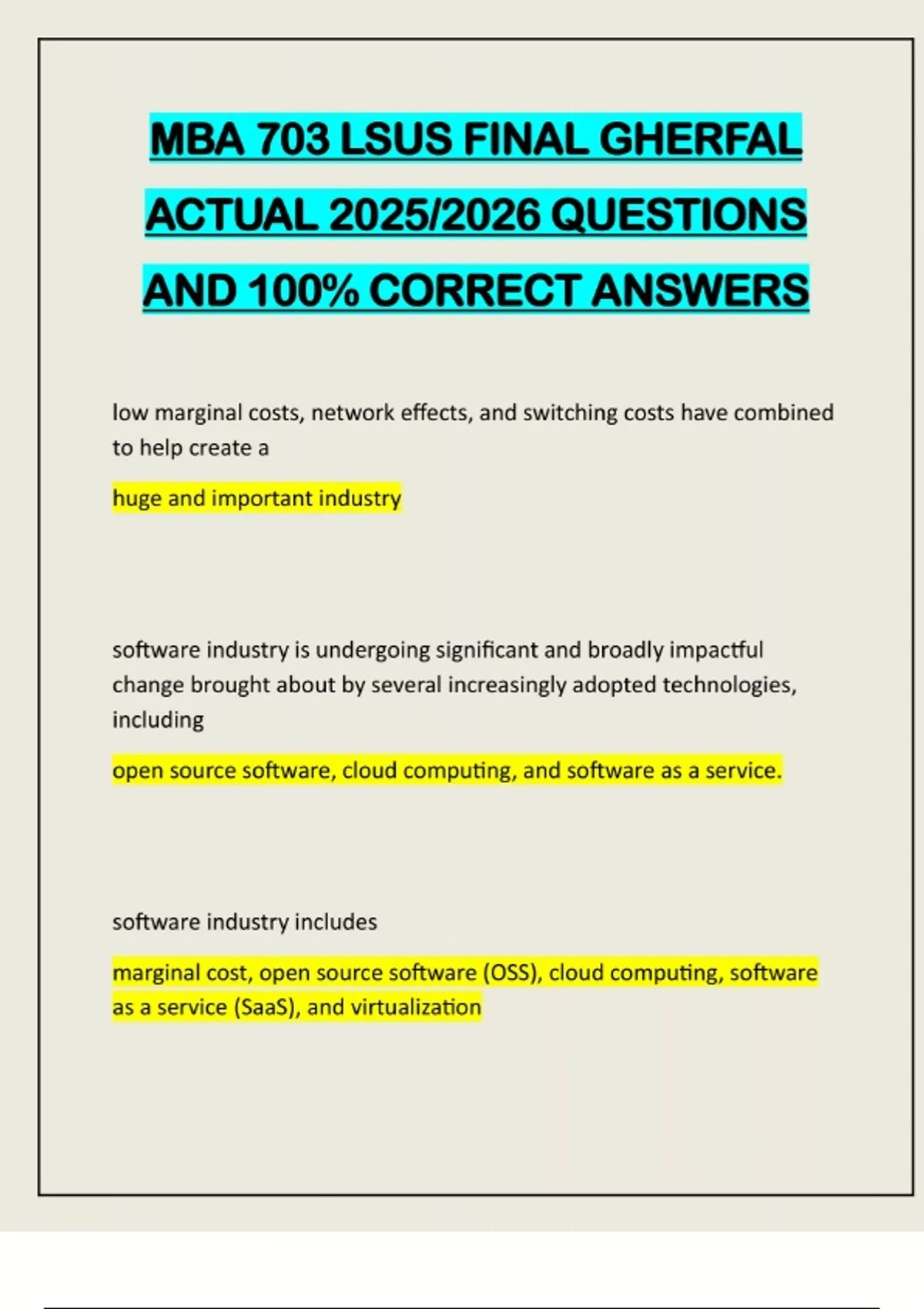 MBA 703 LSUS FINAL GHERFAL ACTUAL 2025/2026 QUESTIONS AND 100% CORRECT ANSWERS

low marginal costs, network effects, and switching costs have combined to help create a

huge and important industry

software industry is undergoing significant and broadly impactful change brought about by several increasingly adopted technologies, including

open source software, cloud computing, and software as a service.

software industry includes

marginal cost, open source software (OSS), cloud computing, software as a service (SaaS), and virtualization